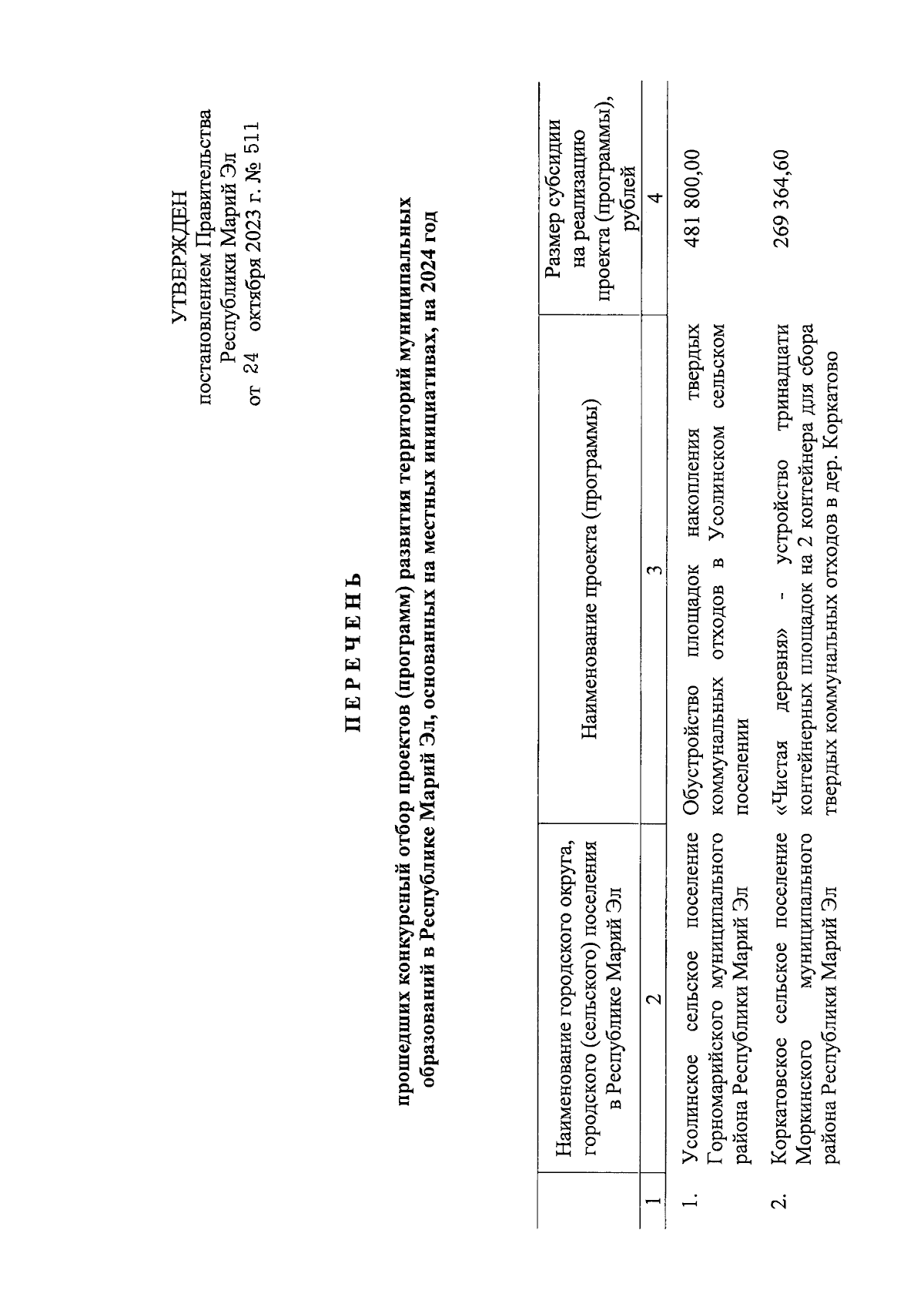 УТВЕРЖДЕН
постановлением Правительства
Республики Марий Эл
от 24 октября 2023 г. № 511

П Е Р Е Ч Е Н Ь

прошедших конкурсный отбор проектов (программ) развития территорий муниципальных образований в Республике Марий Эл, основанных на местных инициативах, на 2024 год

|  | Наименование городского округа, городского (сельского) поселения в Республике Марий Эл | Наименование проекта (программы) | Размер субсидии на реализацию проекта (программы), рублей |
|---|---|---|---|
| 1 | 2 | 3 | 4 |
| 1. | Усолинское сельское поселение Горномарийского муниципального района Республики Марий Эл | Обустройство площадок накопления твердых коммунальных отходов в Усолинском сельском поселении | 481 800,00 |
| 2. | Коркатовское сельское поселение Моркинского муниципального района Республики Марий Эл | «Чистая деревня» - устройство тринадцати контейнерных площадок на 2 контейнера для сбора твердых коммунальных отходов в дер. Коркатово | 269 364,60 |